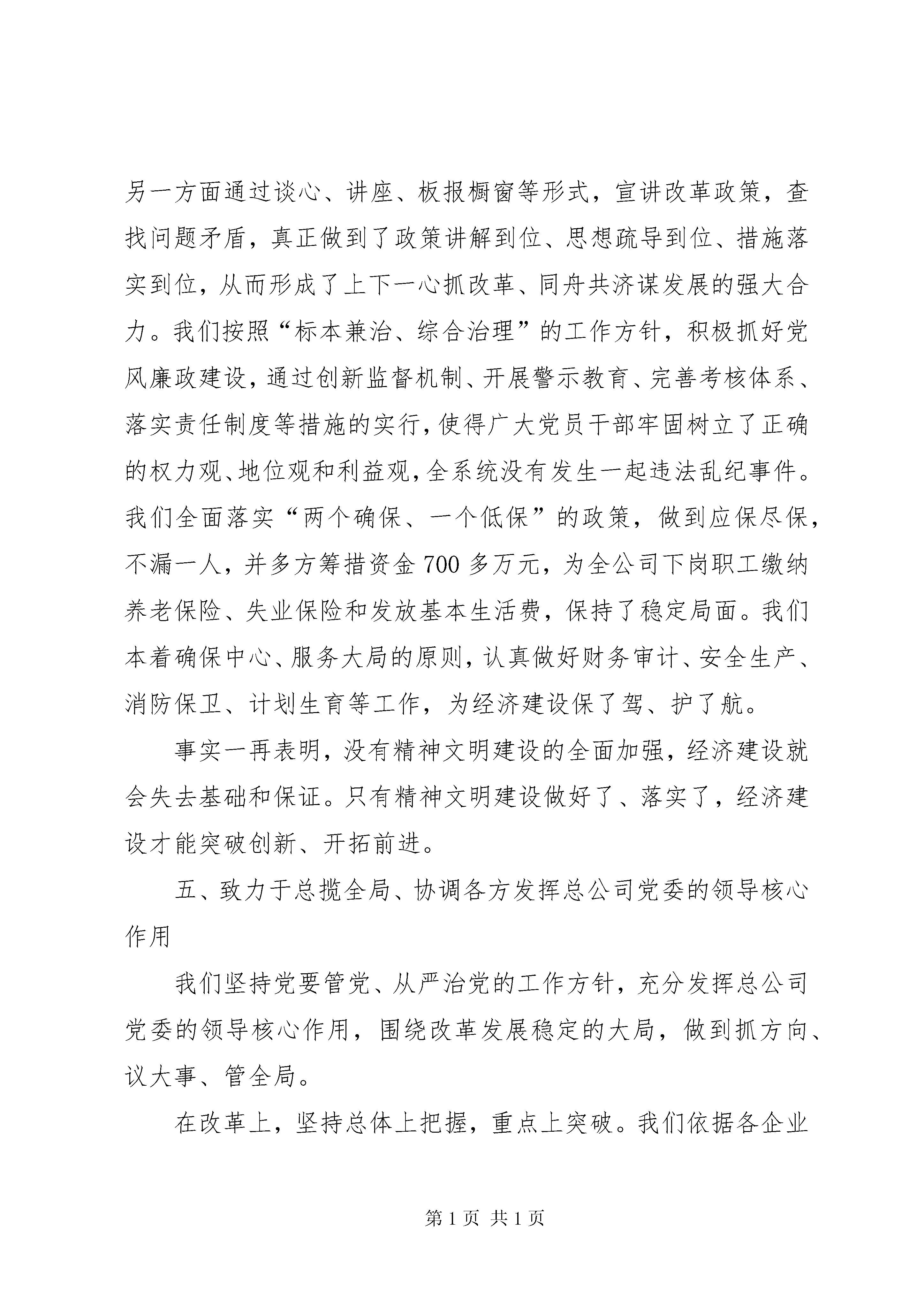 另一方面通过谈心、讲座、板报橱窗等形式，宣讲改革政策，查找问题矛盾，真正做到了政策讲解到位、思想疏导到位、措施落实到位，从而形成了上下一心抓改革、同舟共济谋发展的强大合力。我们按照“标本兼治、综合治理”的工作方针，积极抓好党风廉政建设，通过创新监督机制、开展警示教育、完善考核体系、落实责任制度等措施的实行，使得广大党员干部牢固树立了正确的权力观、地位观和利益观，全系统没有发生一起违法乱纪事件。我们全面落实“两个确保、一个低保”的政策，做到应保尽保，不漏一人，并多方筹措资金700多万元，为全公司下岗职工缴纳养老保险、失业保险和发放基本生活费，保持了稳定局面。我们本着确保中心、服务大局的原则，认真做好财务审计、安全生产、消防保卫、计划生育等工作，为经济建设保了驾、护了航。

事实一再表明，没有精神文明建设的全面加强，经济建设就会失去基础和保证。只有精神文明建设做好了、落实了，经济建设才能突破创新、开拓前进。

五、致力于总揽全局、协调各方发挥总公司党委的领导核心作用

我们坚持党要管党、从严治党的工作方针，充分发挥总公司党委的领导核心作用，围绕改革发展稳定的大局，做到抓方向、议大事、管全局。

在改革上，坚持总体上把握，重点上突破。我们依据各企业

第1页 共1页